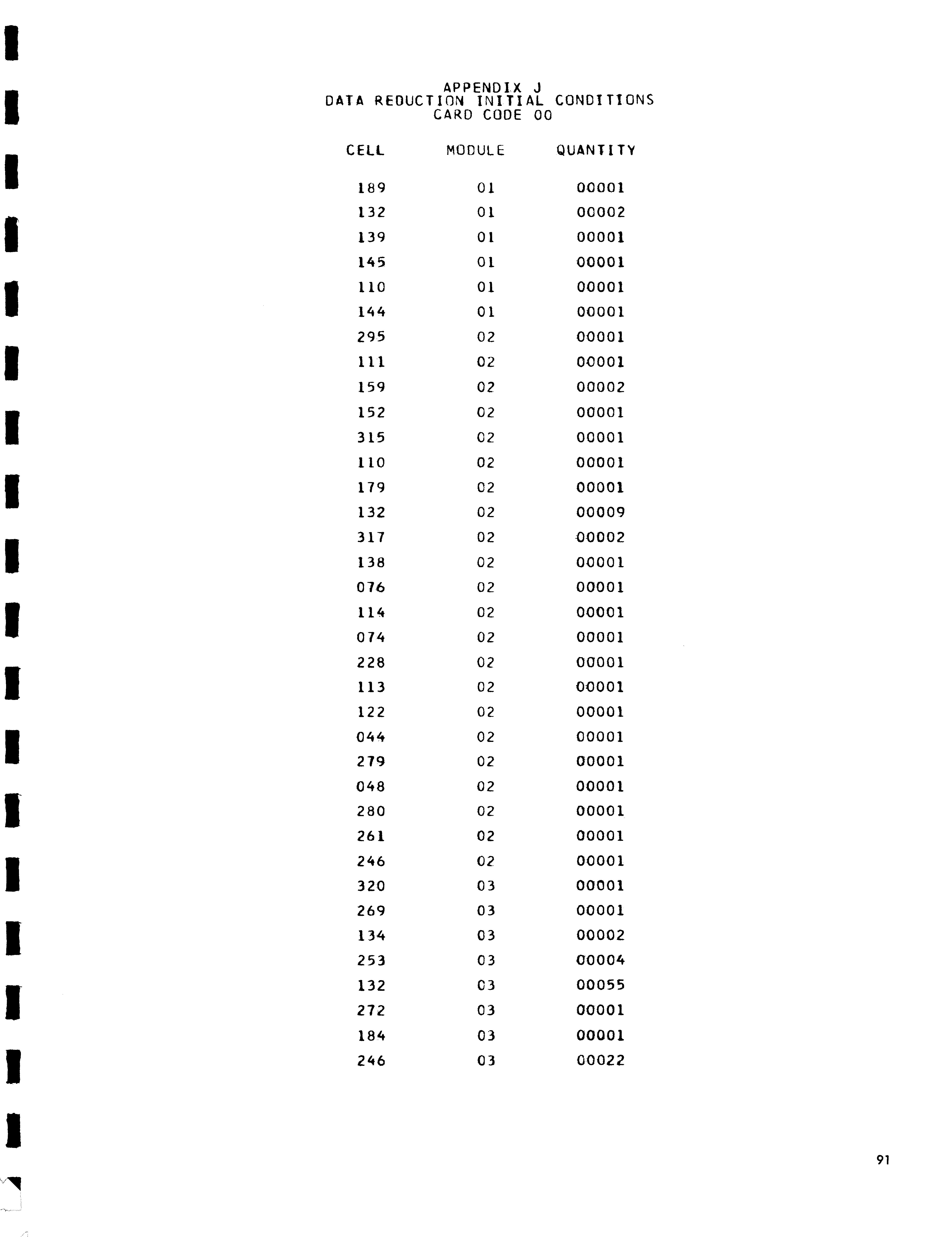 APPENDIX J
DATA REDUCTION INITIAL CONDITIONS
CARD CODE 00

| CELL | MODULE | QUANTITY |
|---|---|---|
| 189 | 01 | 00001 |
| 132 | 01 | 00002 |
| 139 | 01 | 00001 |
| 145 | 01 | 00001 |
| 110 | 01 | 00001 |
| 144 | 01 | 00001 |
| 295 | 02 | 00001 |
| 111 | 02 | 00001 |
| 159 | 02 | 00002 |
| 152 | 02 | 00001 |
| 315 | 02 | 00001 |
| 110 | 02 | 00001 |
| 179 | 02 | 00001 |
| 132 | 02 | 00009 |
| 317 | 02 | 00002 |
| 138 | 02 | 00001 |
| 076 | 02 | 00001 |
| 114 | 02 | 00001 |
| 074 | 02 | 00001 |
| 228 | 02 | 00001 |
| 113 | 02 | 00001 |
| 122 | 02 | 00001 |
| 044 | 02 | 00001 |
| 279 | 02 | 00001 |
| 048 | 02 | 00001 |
| 280 | 02 | 00001 |
| 261 | 02 | 00001 |
| 246 | 02 | 00001 |
| 320 | 03 | 00001 |
| 269 | 03 | 00001 |
| 134 | 03 | 00002 |
| 253 | 03 | 00004 |
| 132 | 03 | 00055 |
| 272 | 03 | 00001 |
| 184 | 03 | 00001 |
| 246 | 03 | 00022 |

91